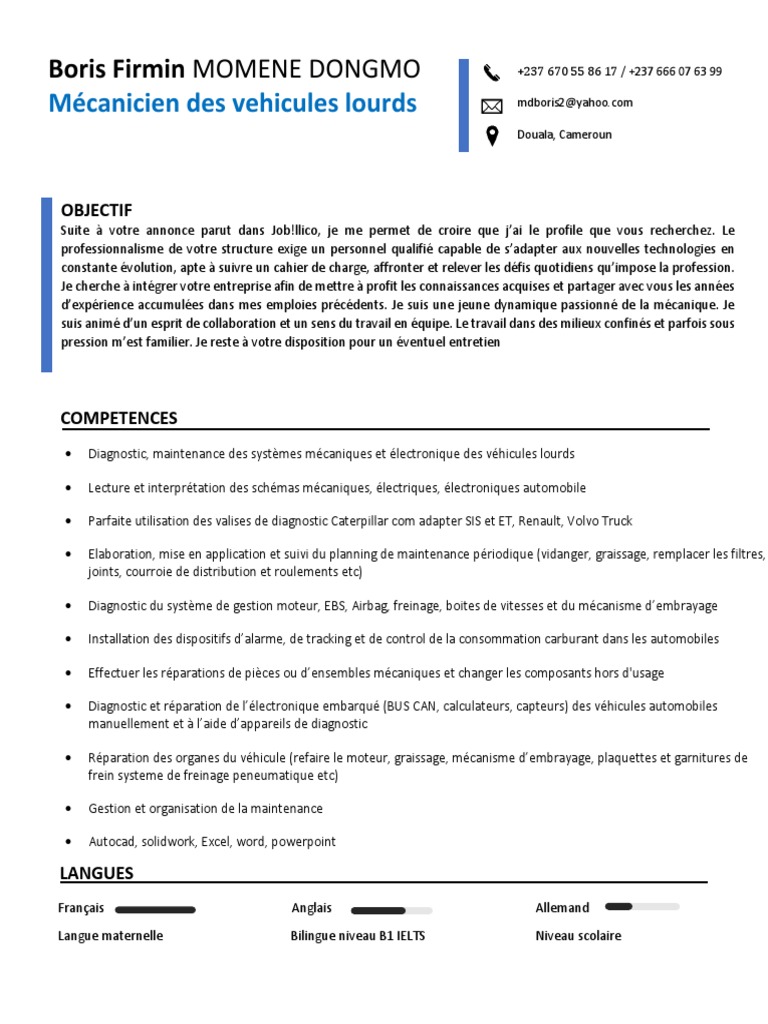 Boris Firmin MOMENE DONGMO
Mécanicien des vehicules lourds

+237 670 55 86 17 / +237 666 07 63 99
mdboris2@yahoo.com
Douala, Cameroun

OBJECTIF
Suite à votre annonce parut dans Job!llico, je me permet de croire que j'ai le profile que vous recherchez. Le professionnalisme de votre structure exige un personnel qualifié capable de s'adapter aux nouvelles technologies en constante évolution, apte à suivre un cahier de charge, affronter et relever les défis quotidiens qu'impose la profession. Je cherche à intégrer votre entreprise afin de mettre à profit les connaissances acquises et partager avec vous les années d'expérience accumulées dans mes emploies précédents. Je suis une jeune dynamique passionné de la mécanique. Je suis animé d'un esprit de collaboration et un sens du travail en équipe. Le travail dans des milieux confinés et parfois sous pression m'est familier. Je reste à votre disposition pour un éventuel entretien

COMPETENCES
• Diagnostic, maintenance des systèmes mécaniques et électronique des véhicules lourds
• Lecture et interprétation des schémas mécaniques, électriques, électroniques automobile
• Parfaite utilisation des valises de diagnostic Caterpillar com adapter SIS et ET, Renault, Volvo Truck
• Elaboration, mise en application et suivi du planning de maintenance périodique (vidanger, graissage, remplacer les filtres, joints, courroie de distribution et roulements etc)
• Diagnostic du système de gestion moteur, EBS, Airbag, freinage, boites de vitesses et du mécanisme d'embrayage
• Installation des dispositifs d'alarme, de tracking et de control de la consommation carburant dans les automobiles
• Effectuer les réparations de pièces ou d'ensembles mécaniques et changer les composants hors d'usage
• Diagnostic et réparation de l'électronique embarqué (BUS CAN, calculateurs, capteurs) des véhicules automobiles manuellement et à l'aide d'appareils de diagnostic
• Réparation des organes du véhicule (refaire le moteur, graissage, mécanisme d'embrayage, plaquettes et garnitures de frein systeme de freinage peneumatique etc)
• Gestion et organisation de la maintenance
• Autocad, solidwork, Excel, word, powerpoint

LANGUES
Français
Langue maternelle
Anglais
Bilingue niveau B1 IELTS
Allemand
Niveau scolaire